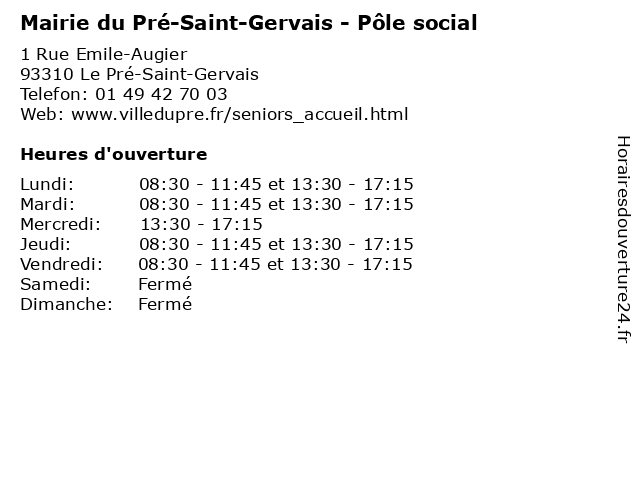 Mairie du Pré-Saint-Gervais - Pôle social

1 Rue Emile-Augier
93310 Le Pré-Saint-Gervais
Telefon: 01 49 42 70 03
Web: www.villedupre.fr/seniors_accueil.html

Heures d'ouverture

Lundi: 08:30 - 11:45 et 13:30 - 17:15
Mardi: 08:30 - 11:45 et 13:30 - 17:15
Mercredi: 13:30 - 17:15
Jeudi: 08:30 - 11:45 et 13:30 - 17:15
Vendredi: 08:30 - 11:45 et 13:30 - 17:15
Samedi: Fermé
Dimanche: Fermé

Horairesdouverture24.fr